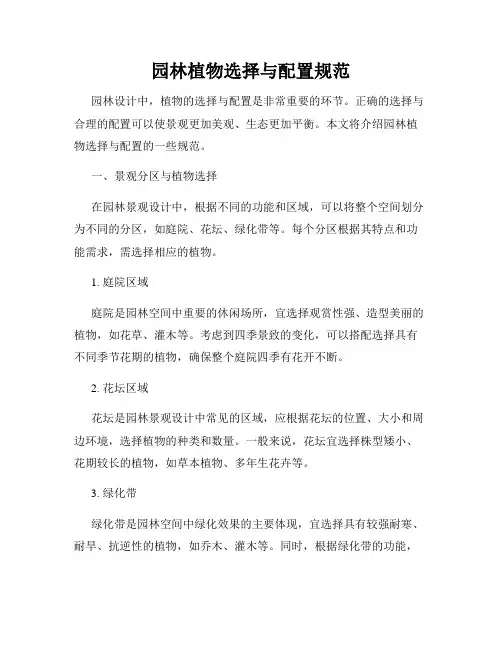 园林植物选择与配置规范

园林设计中，植物的选择与配置是非常重要的环节。正确的选择与合理的配置可以使景观更加美观、生态更加平衡。本文将介绍园林植物选择与配置的一些规范。

一、景观分区与植物选择

在园林景观设计中，根据不同的功能和区域，可以将整个空间划分为不同的分区，如庭院、花坛、绿化带等。每个分区根据其特点和功能需求，需选择相应的植物。

1. 庭院区域

庭院是园林空间中重要的休闲场所，宜选择观赏性强、造型美丽的植物，如花草、灌木等。考虑到四季景致的变化，可以搭配选择具有不同季节花期的植物，确保整个庭院四季有花开不断。

2. 花坛区域

花坛是园林景观设计中常见的区域，应根据花坛的位置、大小和周边环境，选择植物的种类和数量。一般来说，花坛宜选择株型矮小、花期较长的植物，如草本植物、多年生花卉等。

3. 绿化带

绿化带是园林空间中绿化效果的主要体现，宜选择具有较强耐寒、耐旱、抗逆性的植物，如乔木、灌木等。同时，根据绿化带的功能，